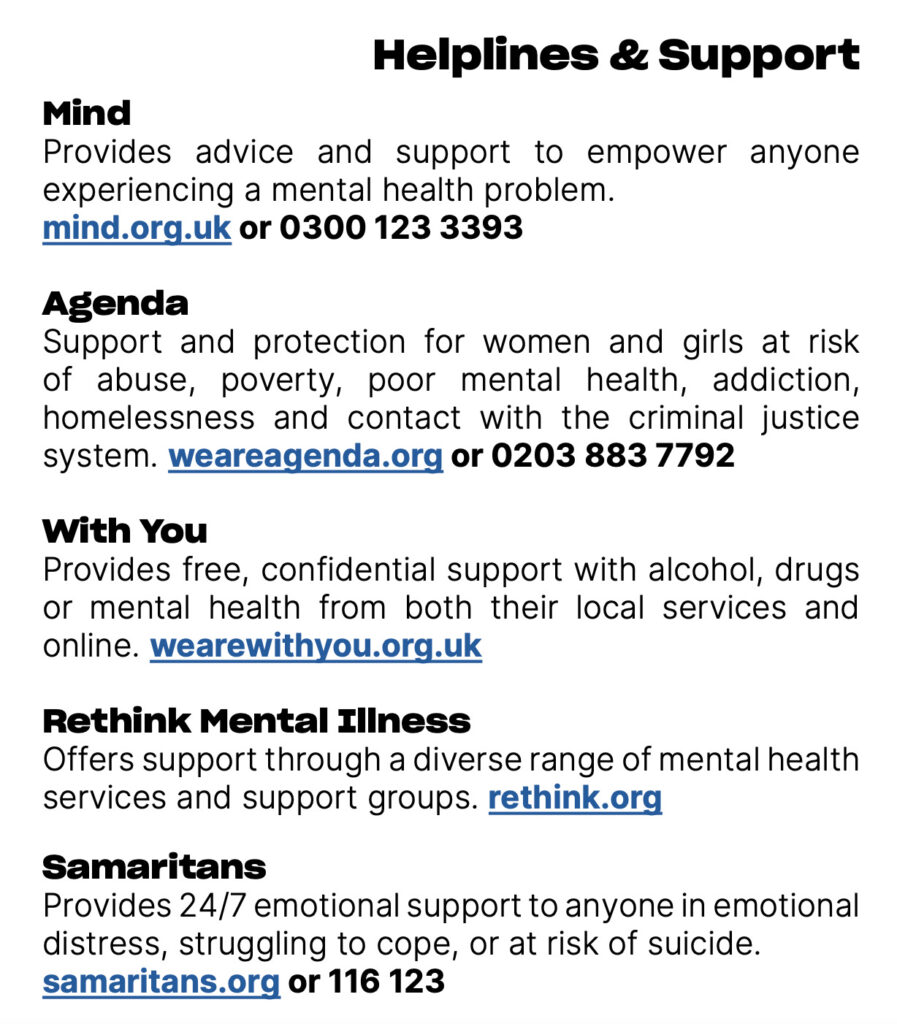 Helplines & Support

Mind
Provides advice and support to empower anyone experiencing a mental health problem.
mind.org.uk or 0300 123 3393

Agenda
Support and protection for women and girls at risk of abuse, poverty, poor mental health, addiction, homelessness and contact with the criminal justice system. weareagenda.org or 0203 883 7792

With You
Provides free, confidential support with alcohol, drugs or mental health from both their local services and online. wearewithyou.org.uk

Rethink Mental Illness
Offers support through a diverse range of mental health services and support groups. rethink.org

Samaritans
Provides 24/7 emotional support to anyone in emotional distress, struggling to cope, or at risk of suicide.
samaritans.org or 116 123